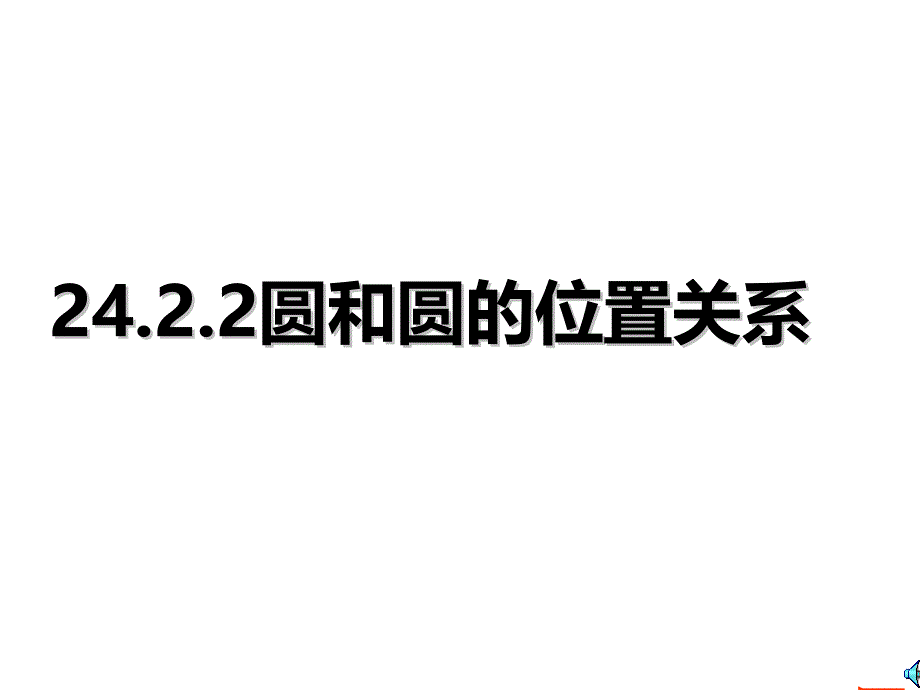 24.2.2圆和圆的位置关系